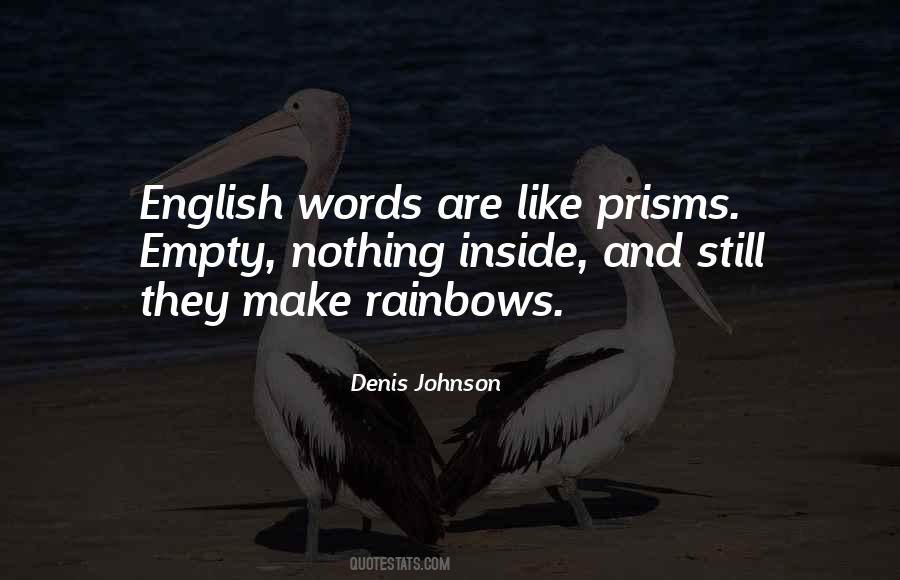 English words are like prisms. Empty, nothing inside, and still they make rainbows.

Denis Johnson

QUOTESTATS.COM